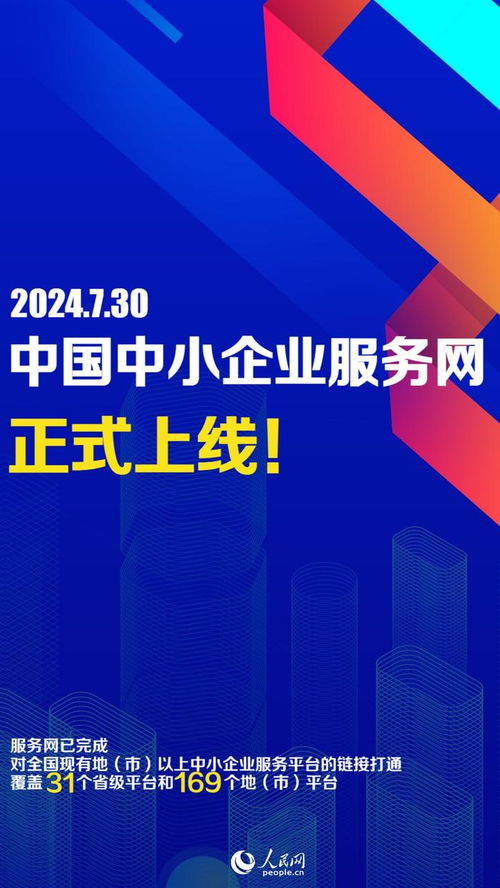 2024.7.30
中国中小企业服务网
正式上线!

服务网已完成
对全国现有地（市）以上中小企业服务平台的链接打通
覆盖31个省级平台和169个地（市）平台

人民网
people.cn